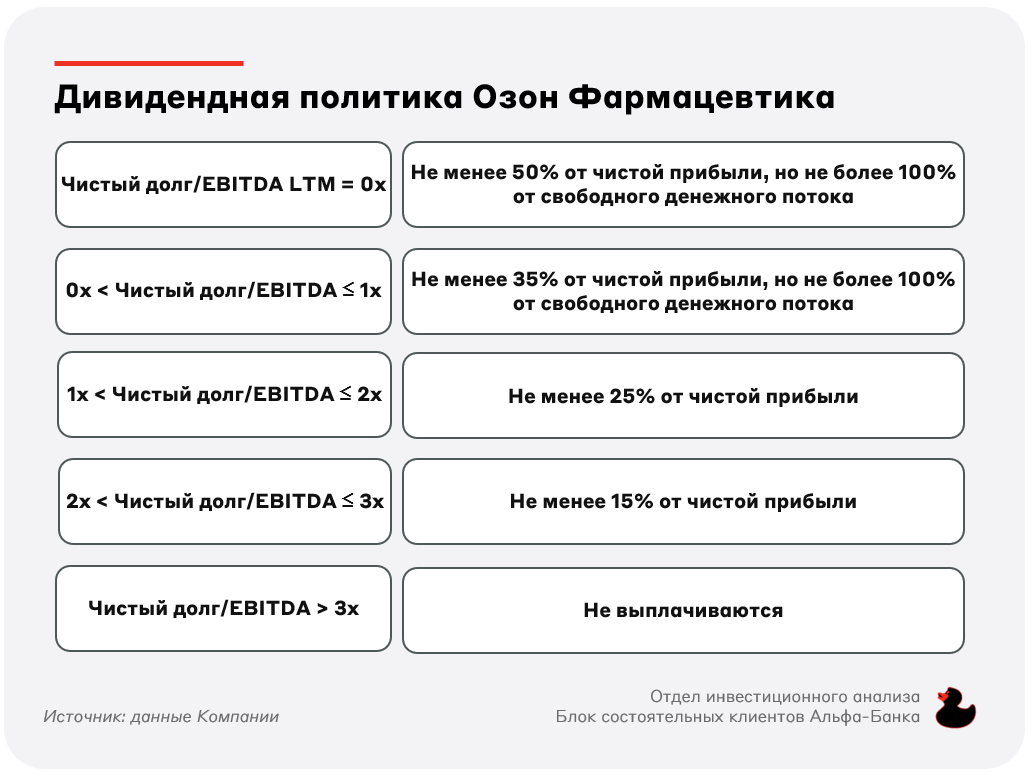 Дивидендная политика Озон Фармацевтика

| | |
|---|---|
| Чистый долг/EBITDA LTM = 0x | Не менее 50% от чистой прибыли, но не более 100% от свободного денежного потока |
| 0x < Чистый долг/EBITDA ≤ 1x | Не менее 35% от чистой прибыли, но не более 100% от свободного денежного потока |
| 1x < Чистый долг/EBITDA ≤ 2x | Не менее 25% от чистой прибыли |
| 2x < Чистый долг/EBITDA ≤ 3x | Не менее 15% от чистой прибыли |
| Чистый долг/EBITDA > 3x | Не выплачиваются |

Источник: данные Компании

Отдел инвестиционного анализа
Блок состоятельных клиентов Альфа-Банка